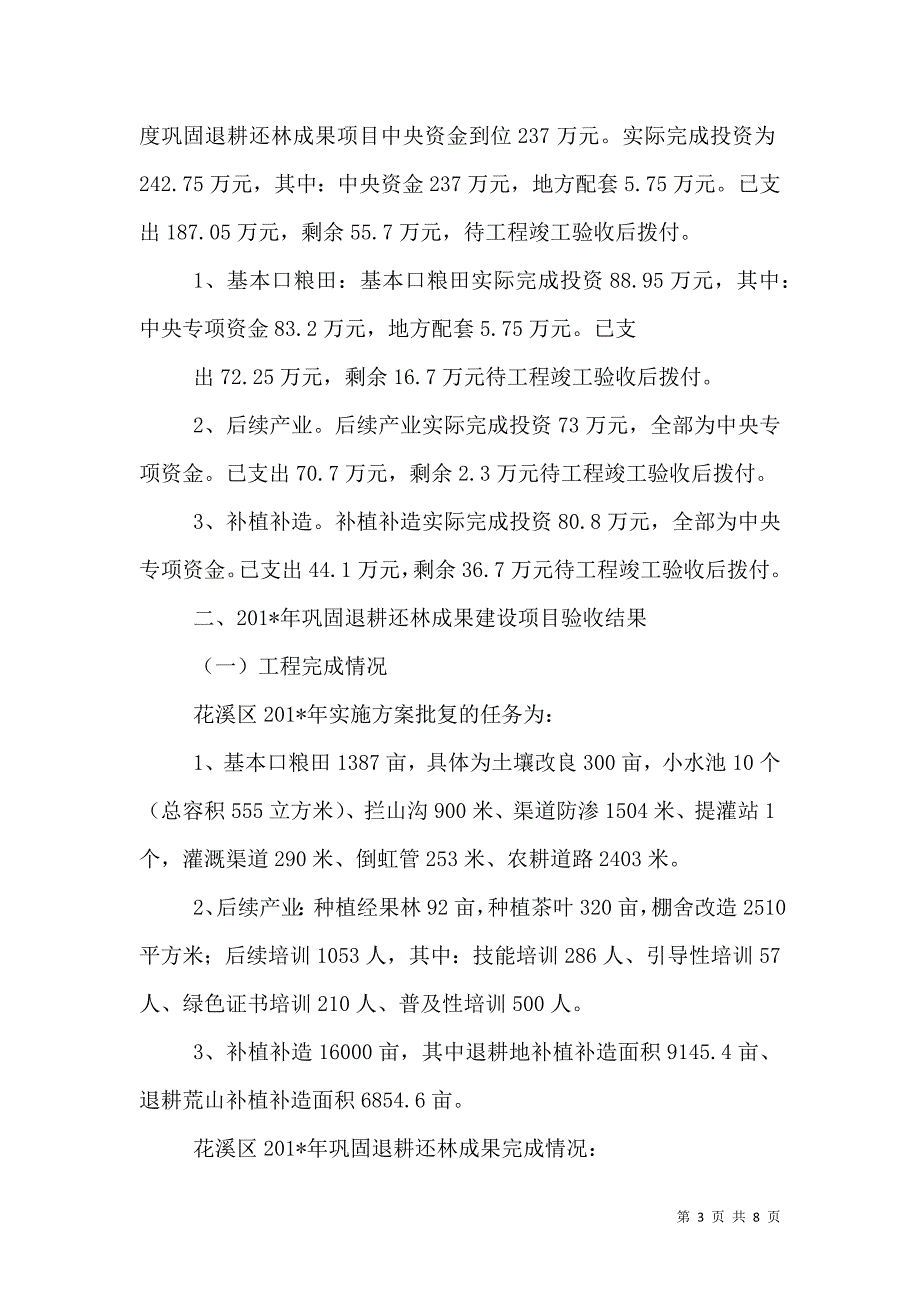 度巩固退耕还林成果项目中央资金到位 237 万元。实际完成投资为 242.75 万元，其中：中央资金 237 万元，地方配套 5.75 万元。已支出 187.05 万元，剩余 55.7 万元，待工程竣工验收后拨付。

1、基本口粮田：基本口粮田实际完成投资 88.95 万元，其中：中央专项资金 83.2 万元，地方配套 5.75 万元。已支

出 72.25 万元，剩余 16.7 万元待工程竣工验收后拨付。

2、后续产业。后续产业实际完成投资 73 万元，全部为中央专项资金。已支出 70.7 万元，剩余 2.3 万元待工程竣工验收后拨付。

3、补植补造。补植补造实际完成投资 80.8 万元，全部为中央专项资金。已支出 44.1 万元，剩余 36.7 万元待工程竣工验收后拨付。

二、201*年巩固退耕还林成果建设项目验收结果

（一）工程完成情况

花溪区 201*年实施方案批复的任务为：

1、基本口粮田 1387 亩，具体为土壤改良 300 亩，小水池 10 个（总容积 555 立方米）、拦山沟 900 米、渠道防渗 1504 米、提灌站 1 个，灌溉渠道 290 米、倒虹管 253 米、农耕道路 2403 米。

2、后续产业：种植经果林 92 亩，种植茶叶 320 亩，棚舍改造 2510 平方米；后续培训 1053 人，其中：技能培训 286 人、引导性培训 57 人、绿色证书培训 210 人、普及性培训 500 人。

3、补植补造 16000 亩，其中退耕地补植补造面积 9145.4 亩、退耕荒山补植补造面积 6854.6 亩。

花溪区 201*年巩固退耕还林成果完成情况：

第 3 页 共 8 页